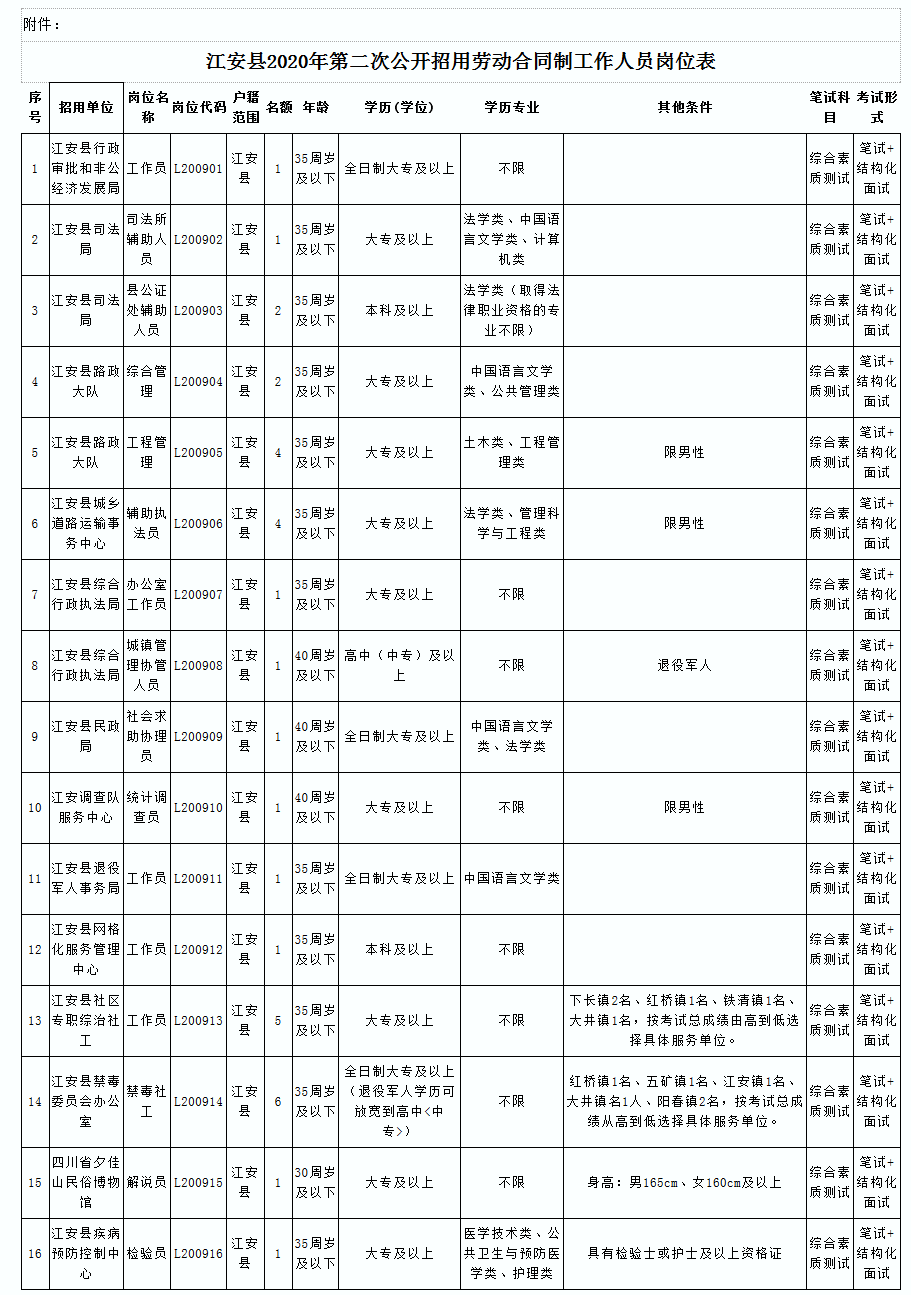 附件：

江安县2020年第二次公开招用劳动合同制工作人员岗位表

| 序号 | 招用单位 | 岗位名称 | 岗位代码 | 户籍范围 | 名额 | 年龄 | 学历（学位） | 学历专业 | 其他条件 | 笔试科目 | 考试形式 |
|---|---|---|---|---|---|---|---|---|---|---|---|
| 1 | 江安县行政审批和非公经济发展局 | 工作员 | L200901 | 江安县 | 1 | 35周岁及以下 | 全日制大专及以上 | 不限 | | 综合素质测试 | 笔试+结构化面试 |
| 2 | 江安县司法局 | 司法所辅助人员 | L200902 | 江安县 | 1 | 35周岁及以下 | 大专及以上 | 法学类、中国语言文学类、计算机类 | | 综合素质测试 | 笔试+结构化面试 |
| 3 | 江安县司法局 | 县公证处辅助人员 | L200903 | 江安县 | 2 | 35周岁及以下 | 本科及以上 | 法学类（取得法律职业资格的专业不限） | | 综合素质测试 | 笔试+结构化面试 |
| 4 | 江安县路政大队 | 综合管理 | L200904 | 江安县 | 2 | 35周岁及以下 | 大专及以上 | 中国语言文学类、公共管理类 | | 综合素质测试 | 笔试+结构化面试 |
| 5 | 江安县路政大队 | 工程管理 | L200905 | 江安县 | 4 | 35周岁及以下 | 大专及以上 | 土木类、工程管理类 | 限男性 | 综合素质测试 | 笔试+结构化面试 |
| 6 | 江安县城乡道路运输事务中心 | 辅助执法员 | L200906 | 江安县 | 4 | 35周岁及以下 | 大专及以上 | 法学类、管理科学与工程类 | 限男性 | 综合素质测试 | 笔试+结构化面试 |
| 7 | 江安县综合行政执法局 | 办公室工作员 | L200907 | 江安县 | 1 | 35周岁及以下 | 大专及以上 | 不限 | | 综合素质测试 | 笔试+结构化面试 |
| 8 | 江安县综合行政执法局 | 城镇管理协管人员 | L200908 | 江安县 | 1 | 40周岁及以下 | 高中（中专）及以上 | 不限 | 退役军人 | 综合素质测试 | 笔试+结构化面试 |
| 9 | 江安县民政局 | 社会求助协理员 | L200909 | 江安县 | 1 | 40周岁及以下 | 全日制大专及以上 | 中国语言文学类、法学类 | | 综合素质测试 | 笔试+结构化面试 |
| 10 | 江安调查队服务中心 | 统计调查员 | L200910 | 江安县 | 1 | 40周岁及以下 | 大专及以上 | 不限 | 限男性 | 综合素质测试 | 笔试+结构化面试 |
| 11 | 江安县退役军人事务局 | 工作员 | L200911 | 江安县 | 1 | 35周岁及以下 | 全日制大专及以上 | 中国语言文学类 | | 综合素质测试 | 笔试+结构化面试 |
| 12 | 江安县网格化服务管理中心 | 工作员 | L200912 | 江安县 | 1 | 35周岁及以下 | 本科及以上 | 不限 | | 综合素质测试 | 笔试+结构化面试 |
| 13 | 江安县社区专职综治社工 | 工作员 | L200913 | 江安县 | 5 | 35周岁及以下 | 大专及以上 | 不限 | 下长镇2名、红桥镇1名、铁清镇1名、大井镇1名，按考试总成绩由高到低选择具体服务单位。 | 综合素质测试 | 笔试+结构化面试 |
| 14 | 江安县禁毒委员会办公室 | 禁毒社工 | L200914 | 江安县 | 6 | 35周岁及以下 | 全日制大专及以上（退役军人学历可放宽到高中<中专>） | 不限 | 红桥镇1名、五矿镇1名、江安镇1名、大井镇名1人、阳春镇2名，按考试总成绩从高到低选择具体服务单位。 | 综合素质测试 | 笔试+结构化面试 |
| 15 | 四川省夕佳山民俗博物馆 | 解说员 | L200915 | 江安县 | 1 | 30周岁及以下 | 大专及以上 | 不限 | 身高：男165cm、女160cm及以上 | 综合素质测试 | 笔试+结构化面试 |
| 16 | 江安县疾病预防控制中心 | 检验员 | L200916 | 江安县 | 1 | 35周岁及以下 | 大专及以上 | 医学技术类、公共卫生与预防医学类、护理类 | 具有检验士或护士及以上资格证 | 综合素质测试 | 笔试+结构化面试 |